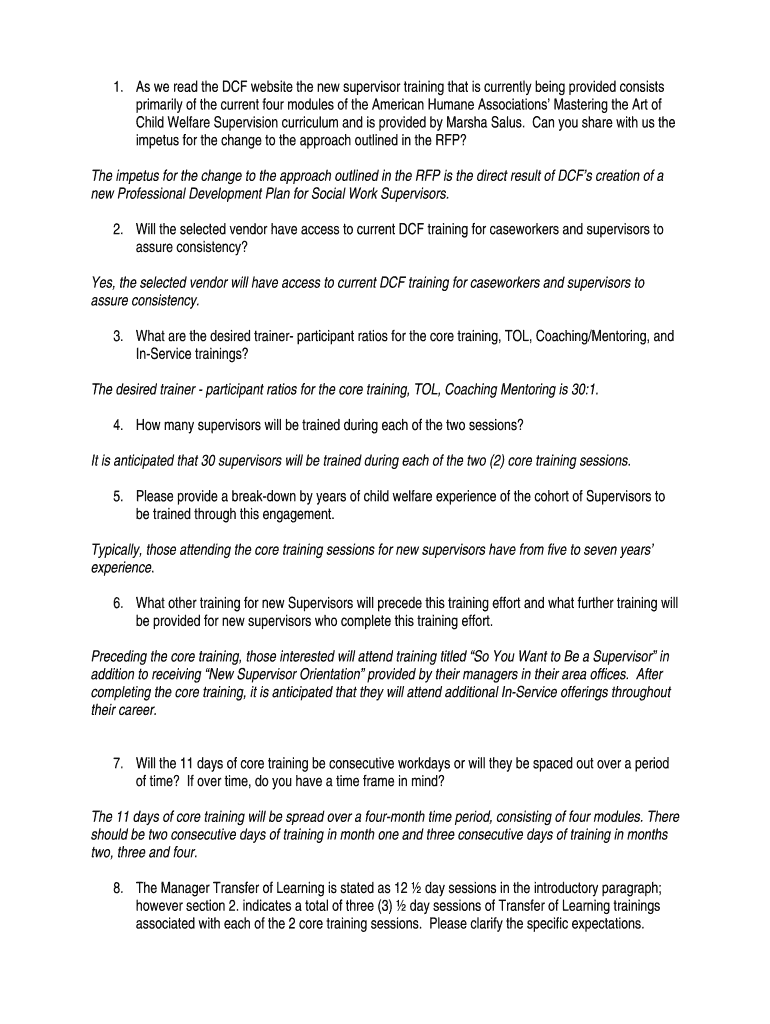 1. As we read the DCF website the new supervisor training that is currently being provided consists primarily of the current four modules of the American Humane Associations' Mastering the Art of Child Welfare Supervision curriculum and is provided by Marsha Salus. Can you share with us the impetus for the change to the approach outlined in the RFP?

The impetus for the change to the approach outlined in the RFP is the direct result of DCF's creation of a new Professional Development Plan for Social Work Supervisors.

2. Will the selected vendor have access to current DCF training for caseworkers and supervisors to assure consistency?

Yes, the selected vendor will have access to current DCF training for caseworkers and supervisors to assure consistency.

3. What are the desired trainer- participant ratios for the core training, TOL, Coaching/Mentoring, and In-Service trainings?

The desired trainer - participant ratios for the core training, TOL, Coaching Mentoring is 30:1.

4. How many supervisors will be trained during each of the two sessions?

It is anticipated that 30 supervisors will be trained during each of the two (2) core training sessions.

5. Please provide a break-down by years of child welfare experience of the cohort of Supervisors to be trained through this engagement.

Typically, those attending the core training sessions for new supervisors have from five to seven years' experience.

6. What other training for new Supervisors will precede this training effort and what further training will be provided for new supervisors who complete this training effort.

Preceding the core training, those interested will attend training titled "So You Want to Be a Supervisor" in addition to receiving "New Supervisor Orientation" provided by their managers in their area offices. After completing the core training, it is anticipated that they will attend additional In-Service offerings throughout their career.

7. Will the 11 days of core training be consecutive workdays or will they be spaced out over a period of time? If over time, do you have a time frame in mind?

The 11 days of core training will be spread over a four-month time period, consisting of four modules. There should be two consecutive days of training in month one and three consecutive days of training in months two, three and four.

8. The Manager Transfer of Learning is stated as 12 ½ day sessions in the introductory paragraph; however section 2. indicates a total of three (3) ½ day sessions of Transfer of Learning trainings associated with each of the 2 core training sessions. Please clarify the specific expectations.